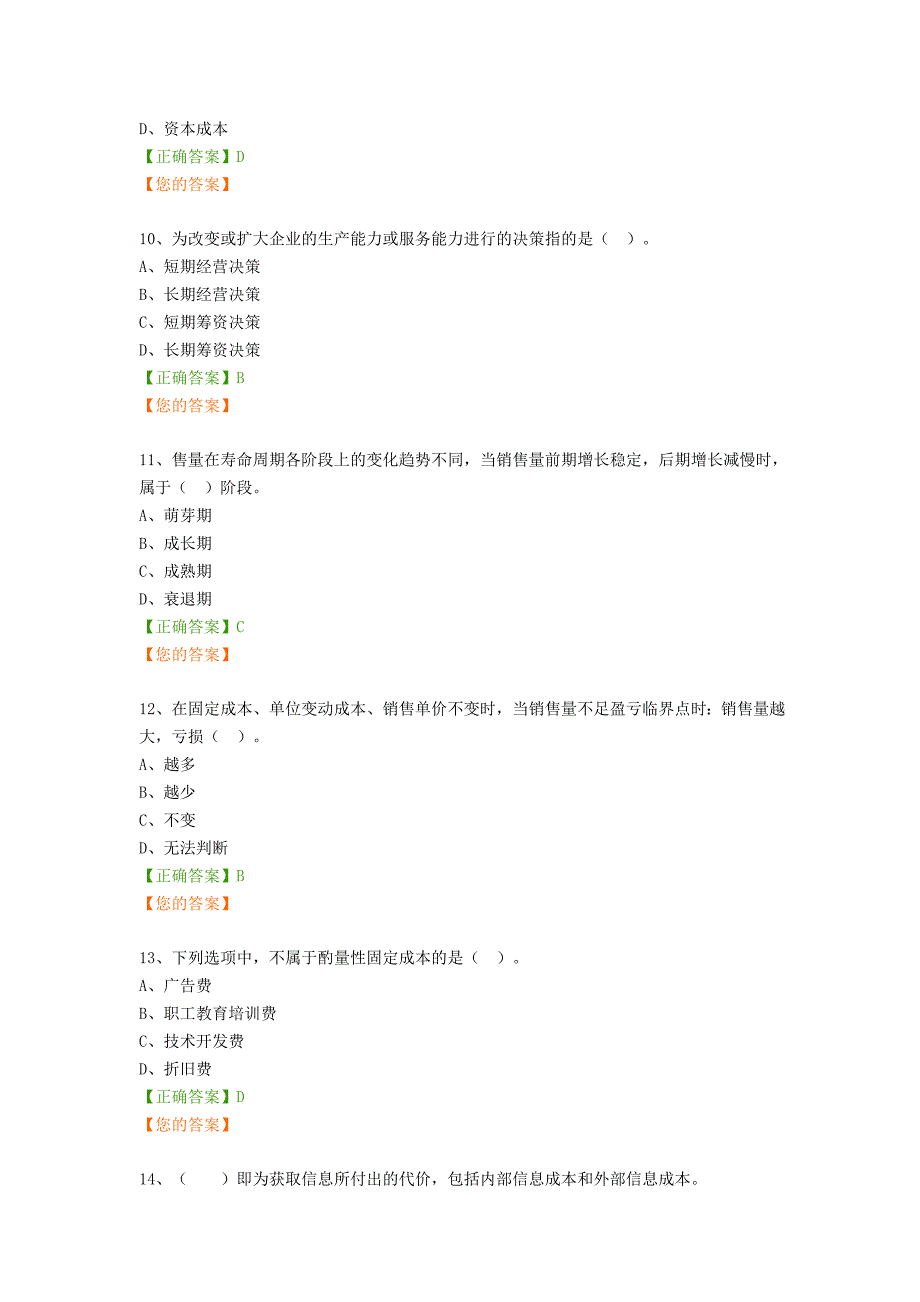 D、资本成本
【正确答案】D
【您的答案】

10、为改变或扩大企业的生产能力或服务能力进行的决策指的是（ ）。
A、短期经营决策
B、长期经营决策
C、短期筹资决策
D、长期筹资决策
【正确答案】B
【您的答案】

11、售量在寿命周期各阶段上的变化趋势不同，当销售量前期增长稳定，后期增长减慢时，属于（ ）阶段。
A、萌芽期
B、成长期
C、成熟期
D、衰退期
【正确答案】C
【您的答案】

12、在固定成本、单位变动成本、销售单价不变时，当销售量不足盈亏临界点时：销售量越大，亏损（ ）。
A、越多
B、越少
C、不变
D、无法判断
【正确答案】B
【您的答案】

13、下列选项中，不属于酌量性固定成本的是（ ）。
A、广告费
B、职工教育培训费
C、技术开发费
D、折旧费
【正确答案】D
【您的答案】

14、（ ）即为获取信息所付出的代价，包括内部信息成本和外部信息成本。